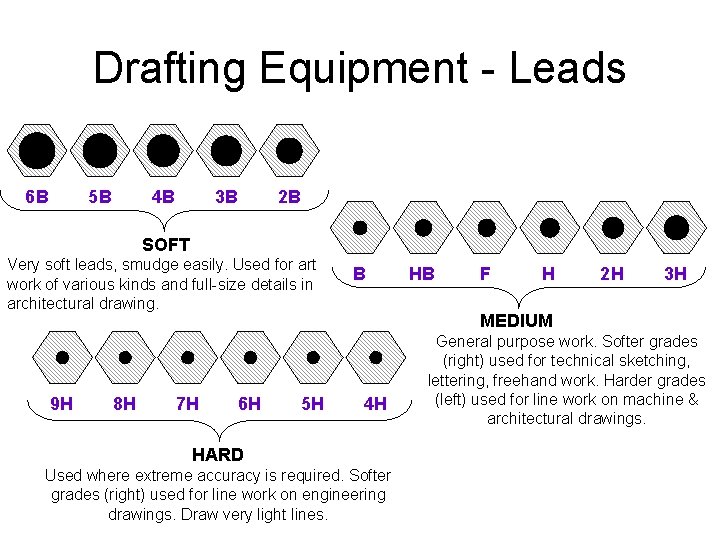 Drafting Equipment - Leads

6B 5B 4B 3B 2B

SOFT
Very soft leads, smudge easily. Used for art work of various kinds and full-size details in architectural drawing.

B HB F H 2H 3H

MEDIUM
General purpose work. Softer grades (right) used for technical sketching, lettering, freehand work. Harder grades (left) used for line work on machine & architectural drawings.

9H 8H 7H 6H 5H 4H

HARD
Used where extreme accuracy is required. Softer grades (right) used for line work on engineering drawings. Draw very light lines.